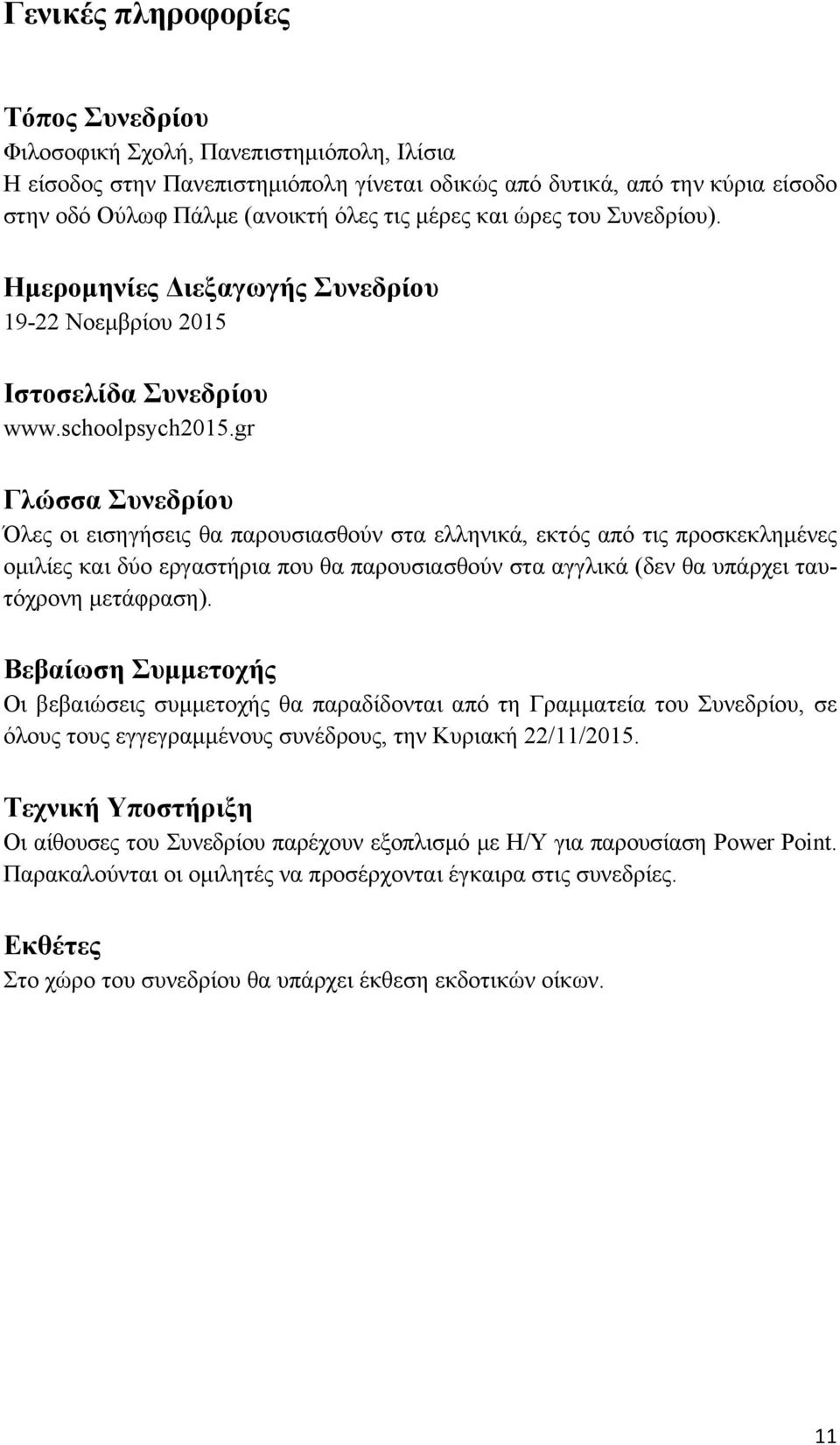 Γενικές πληροφορίες

Τόπος Συνεδρίου
Φιλοσοφική Σχολή, Πανεπιστημιόπολη, Ιλίσια
Η είσοδος στην Πανεπιστημιόπολη γίνεται οδικώς από δυτικά, από την κύρια είσοδο στην οδό Ούλωφ Πάλμε (ανοικτή όλες τις μέρες και ώρες του Συνεδρίου).

Ημερομηνίες Διεξαγωγής Συνεδρίου
19-22 Νοεμβρίου 2015

Ιστοσελίδα Συνεδρίου
www.schoolpsych2015.gr

Γλώσσα Συνεδρίου
Όλες οι εισηγήσεις θα παρουσιασθούν στα ελληνικά, εκτός από τις προσκεκλημένες ομιλίες και δύο εργαστήρια που θα παρουσιασθούν στα αγγλικά (δεν θα υπάρχει ταυτόχρονη μετάφραση).

Βεβαίωση Συμμετοχής
Οι βεβαιώσεις συμμετοχής θα παραδίδονται από τη Γραμματεία του Συνεδρίου, σε όλους τους εγγεγραμμένους συνέδρους, την Κυριακή 22/11/2015.

Τεχνική Υποστήριξη
Οι αίθουσες του Συνεδρίου παρέχουν εξοπλισμό με Η/Υ για παρουσίαση Power Point. Παρακαλούνται οι ομιλητές να προσέρχονται έγκαιρα στις συνεδρίες.

Εκθέτες
Στο χώρο του συνεδρίου θα υπάρχει έκθεση εκδοτικών οίκων.

11